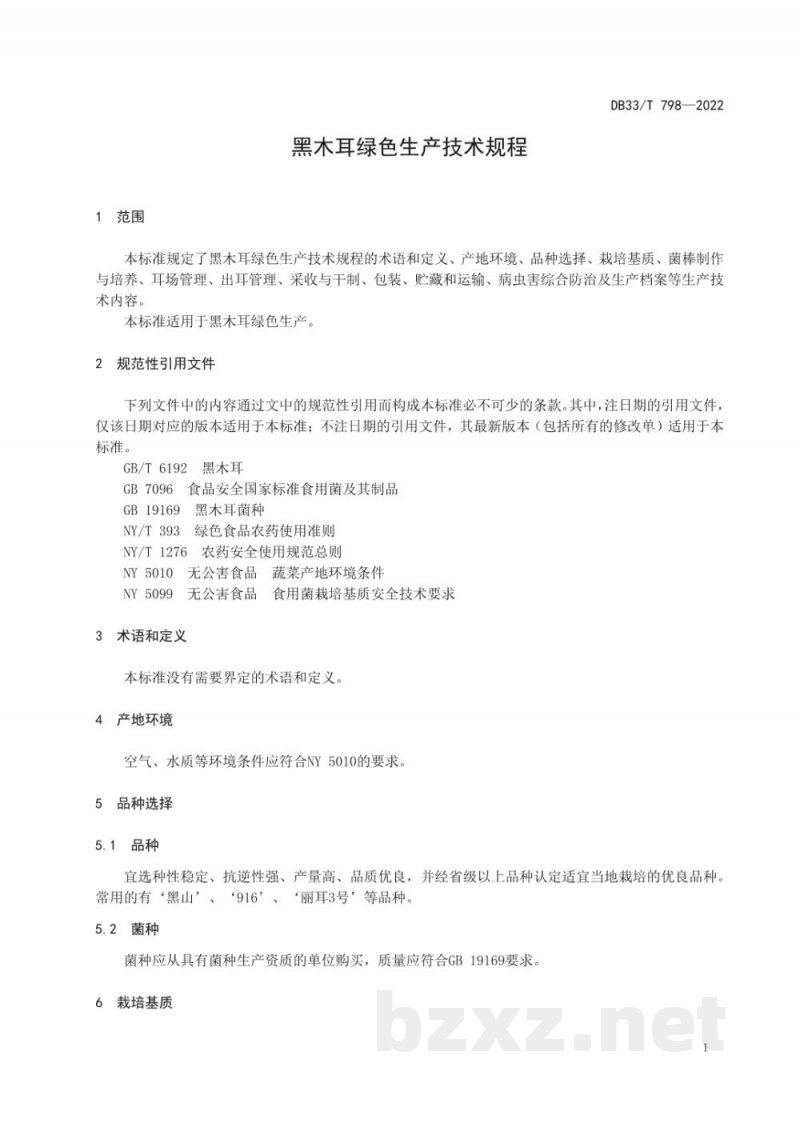 DB33/T 798—2022

黑木耳绿色生产技术规程

1 范围

本标准规定了黑木耳绿色生产技术规程的术语和定义、产地环境、品种选择、栽培基质、菌棒制作与培养、耳场管理、出耳管理、采收与干制、包装、贮藏和运输、病虫害综合防治及生产档案等生产技术内容。

本标准适用于黑木耳绿色生产。

2 规范性引用文件

下列文件中的内容通过文中的规范性引用而构成本标准必不可少的条款。其中，注日期的引用文件，仅该日期对应的版本适用于本标准；不注日期的引用文件，其最新版本（包括所有的修改单）适用于本标准。

GB/T 6192 黑木耳

GB 7096 食品安全国家标准食用菌及其制品

GB 19169 黑木耳菌种

NY/T 393 绿色食品农药使用准则

NY/T 1276 农药安全使用规范总则

NY 5010 无公害食品 蔬菜产地环境条件

NY 5099 无公害食品 食用菌栽培基质安全技术要求

3 术语和定义

本标准没有需要界定的术语和定义。

4 产地环境

空气、水质等环境条件应符合NY 5010的要求。

5 品种选择

5.1 品种

宜选种性稳定、抗逆性强、产量高、品质优良，并经省级以上品种认定适宜当地栽培的优良品种。常用的有‘黑山’、‘916’、‘丽耳3号’等品种。

5.2 菌种

菌种应从具有菌种生产资质的单位购买，质量应符合GB 19169要求。

6 栽培基质

1

bzxz.net